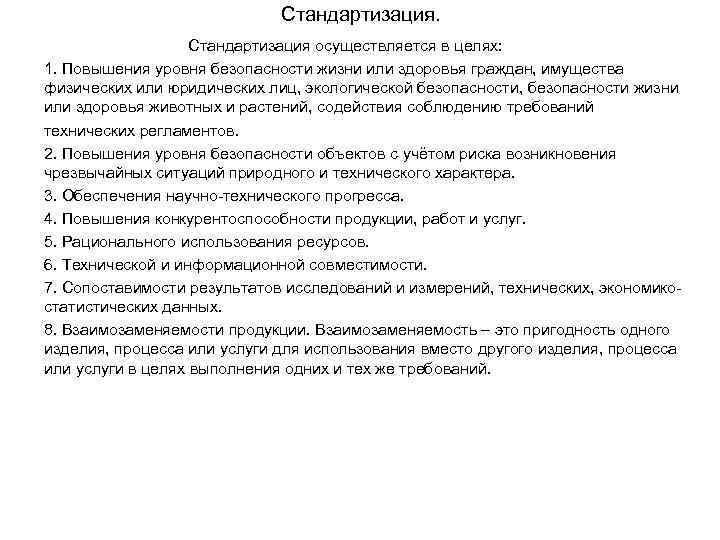 Стандартизация.

Стандартизация осуществляется в целях:

1. Повышения уровня безопасности жизни или здоровья граждан, имущества физических или юридических лиц, экологической безопасности, безопасности жизни или здоровья животных и растений, содействия соблюдению требований технических регламентов.

2. Повышения уровня безопасности объектов с учётом риска возникновения чрезвычайных ситуаций природного и технического характера.

3. Обеспечения научно-технического прогресса.

4. Повышения конкурентоспособности продукции, работ и услуг.

5. Рационального использования ресурсов.

6. Технической и информационной совместимости.

7. Сопоставимости результатов исследований и измерений, технических, экономико-статистических данных.

8. Взаимозаменяемости продукции. Взаимозаменяемость – это пригодность одного изделия, процесса или услуги для использования вместо другого изделия, процесса или услуги в целях выполнения одних и тех же требований.